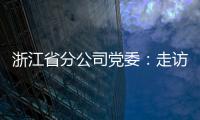 浙江省分公司党委：走访